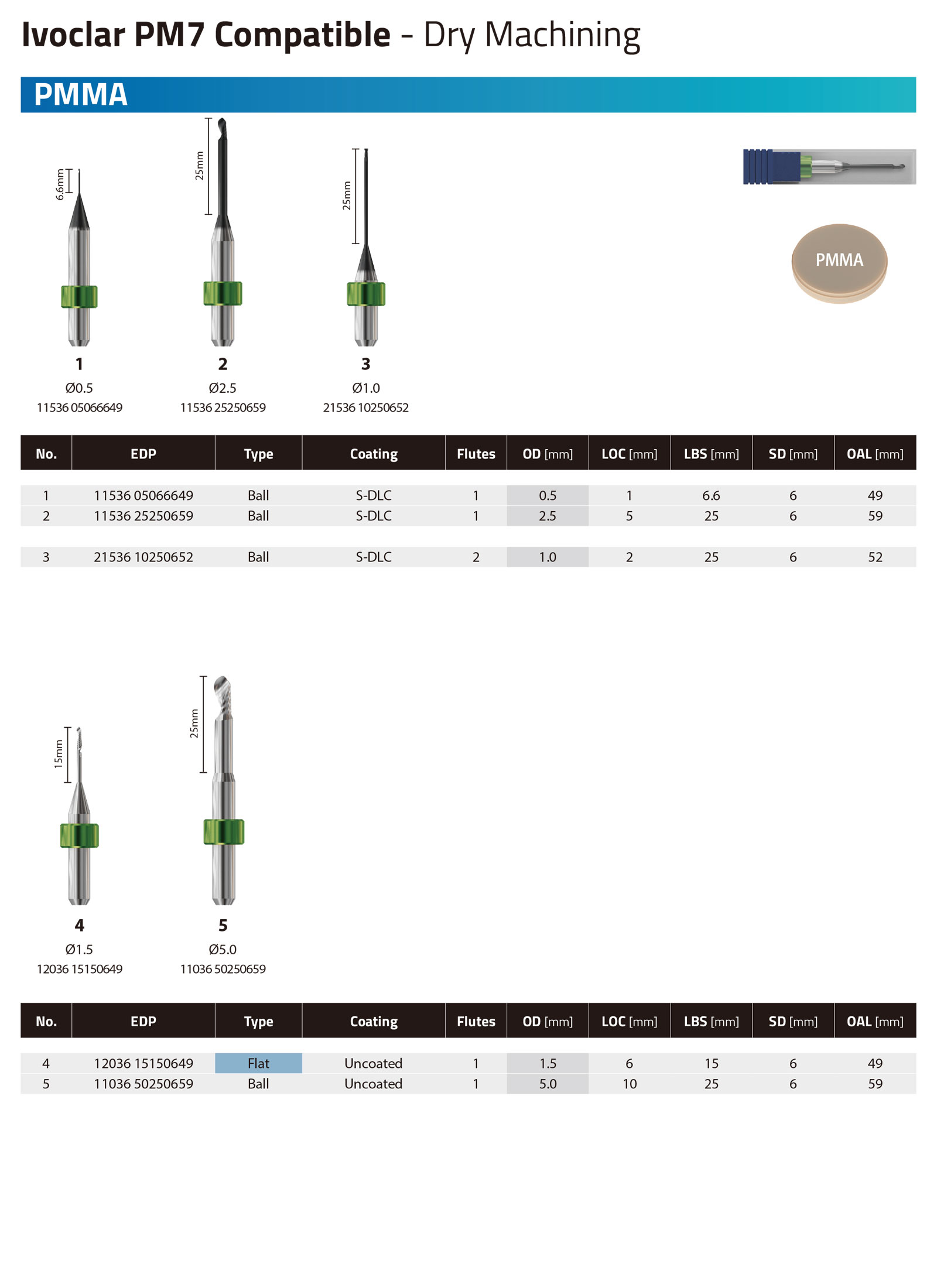 Ivoclar PM7 Compatible - Dry Machining

PMMA

6.6mm

25mm

25mm

PMMA

1
Ø0.5
11536 05066649

2
Ø2.5
11536 25250659

3
Ø1.0
21536 10250652

| No. | EDP | Type | Coating | Flutes | OD [mm] | LOC [mm] | LBS [mm] | SD [mm] | OAL [mm] |
|---|---|---|---|---|---|---|---|---|---|
| 1 | 11536 05066649 | Ball | S-DLC | 1 | 0.5 | 1 | 6.6 | 6 | 49 |
| 2 | 11536 25250659 | Ball | S-DLC | 1 | 2.5 | 5 | 25 | 6 | 59 |
| 3 | 21536 10250652 | Ball | S-DLC | 2 | 1.0 | 2 | 25 | 6 | 52 |

15mm

25mm

4
Ø1.5
12036 15150649

5
Ø5.0
11036 50250659

| No. | EDP | Type | Coating | Flutes | OD [mm] | LOC [mm] | LBS [mm] | SD [mm] | OAL [mm] |
|---|---|---|---|---|---|---|---|---|---|
| 4 | 12036 15150649 | Flat | Uncoated | 1 | 1.5 | 6 | 15 | 6 | 49 |
| 5 | 11036 50250659 | Ball | Uncoated | 1 | 5.0 | 10 | 25 | 6 | 59 |